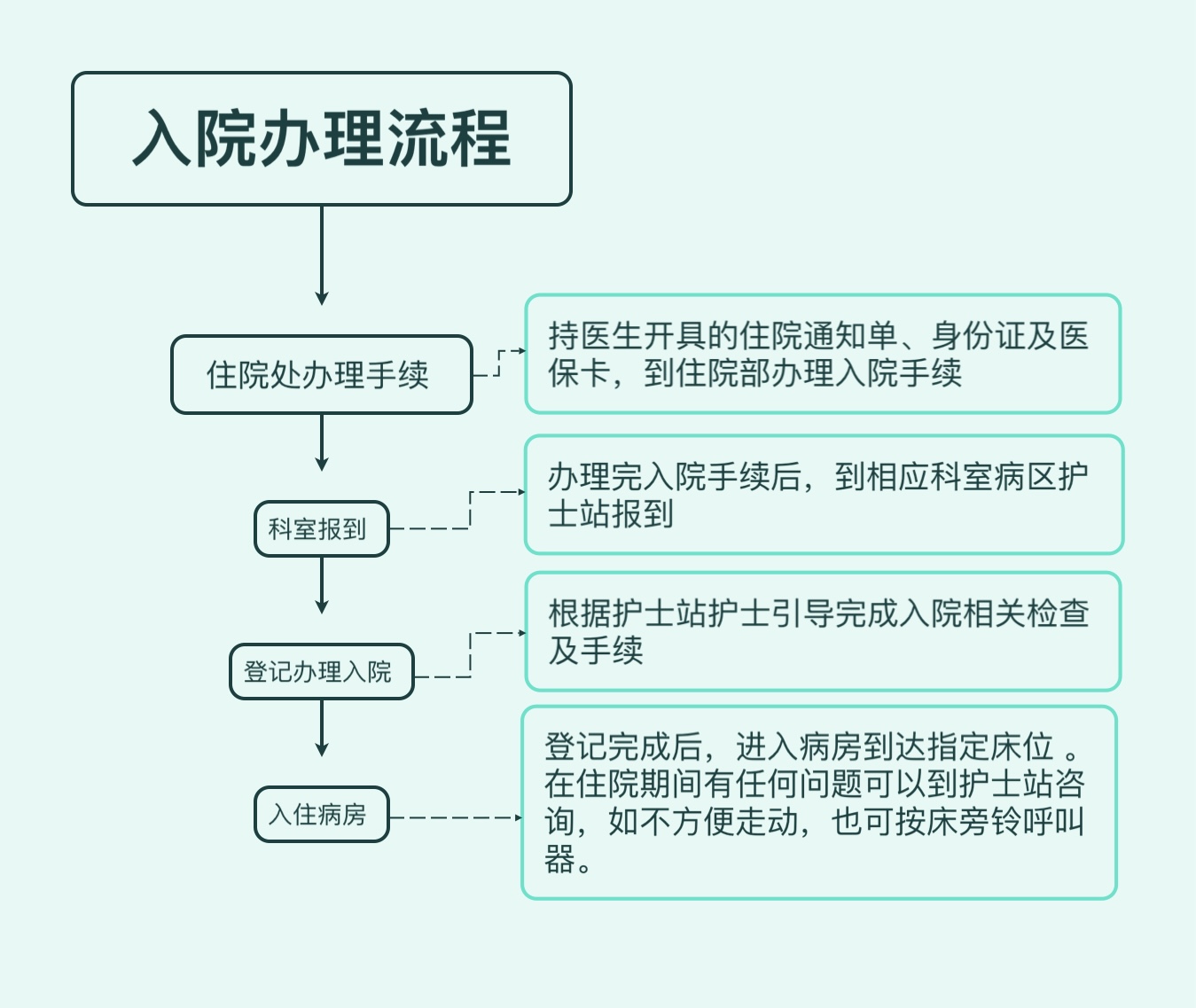 入院办理流程

住院处办理手续

持医生开具的住院通知单、身份证及医保卡，到住院部办理入院手续

科室报到

办理完入院手续后，到相应科室病区护士站报到

登记办理入院

根据护士站护士引导完成入院相关检查及手续

入住病房

登记完成后，进入病房到达指定床位 。在住院期间有任何问题可以到护士站咨询，如不方便走动，也可按床旁铃呼叫器。